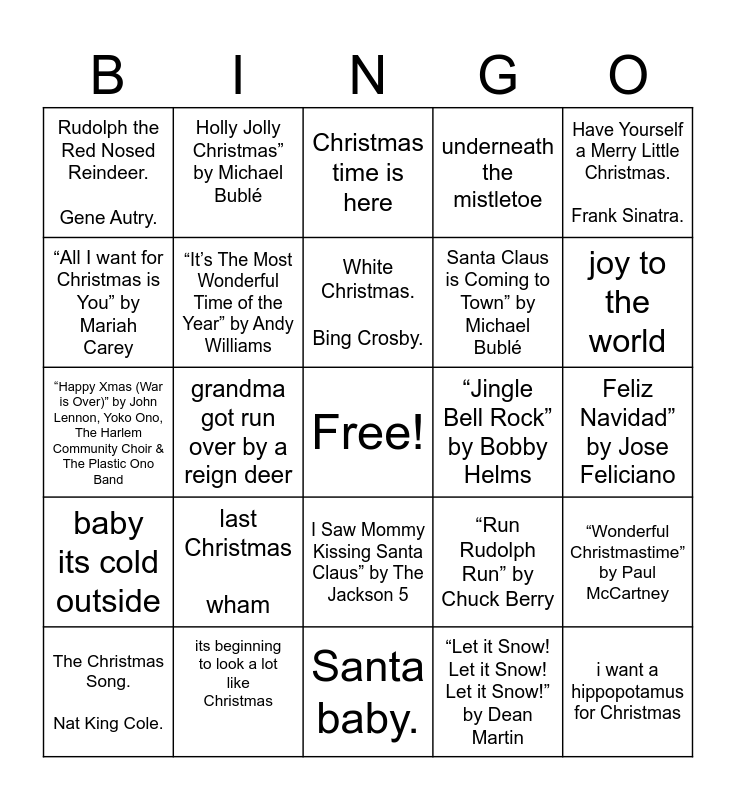 | B | I | N | G | O |
|---|---|---|---|---|
| Rudolph the Red Nosed Reindeer. Gene Autry. | Holly Jolly Christmas" by Michael Bublé | Christmas time is here | underneath the mistletoe | Have Yourself a Merry Little Christmas. Frank Sinatra. |
| "All I want for Christmas is You" by Mariah Carey | "It's The Most Wonderful Time of the Year" by Andy Williams | White Christmas. Bing Crosby. | Santa Claus is Coming to Town" by Michael Bublé | joy to the world |
| "Happy Xmas (War is Over)" by John Lennon, Yoko Ono, The Harlem Community Choir & The Plastic Ono Band | grandma got run over by a reign deer | Free! | "Jingle Bell Rock" by Bobby Helms | Feliz Navidad" by Jose Feliciano |
| baby its cold outside | last Christmas wham | I Saw Mommy Kissing Santa Claus" by The Jackson 5 | "Run Rudolph Run" by Chuck Berry | "Wonderful Christmastime" by Paul McCartney |
| The Christmas Song. Nat King Cole. | its beginning to look a lot like Christmas | Santa baby. | "Let it Snow! Let it Snow! Let it Snow!" by Dean Martin | i want a hippopotamus for Christmas |